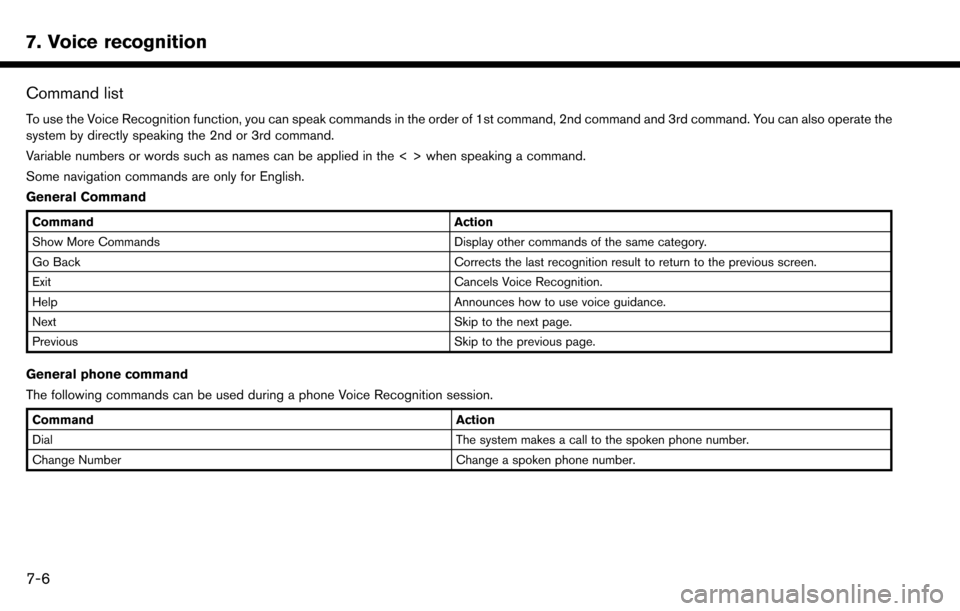 7. Voice recognition

Command list

To use the Voice Recognition function, you can speak commands in the order of 1st command, 2nd command and 3rd command. You can also operate the system by directly speaking the 2nd or 3rd command.

Variable numbers or words such as names can be applied in the < > when speaking a command.

Some navigation commands are only for English.

General Command

| Command | Action |
|---|---|
| Show More Commands | Display other commands of the same category. |
| Go Back | Corrects the last recognition result to return to the previous screen. |
| Exit | Cancels Voice Recognition. |
| Help | Announces how to use voice guidance. |
| Next | Skip to the next page. |
| Previous | Skip to the previous page. |

General phone command

The following commands can be used during a phone Voice Recognition session.

| Command | Action |
|---|---|
| Dial | The system makes a call to the spoken phone number. |
| Change Number | Change a spoken phone number. |

7-6

carmanualsonline.info